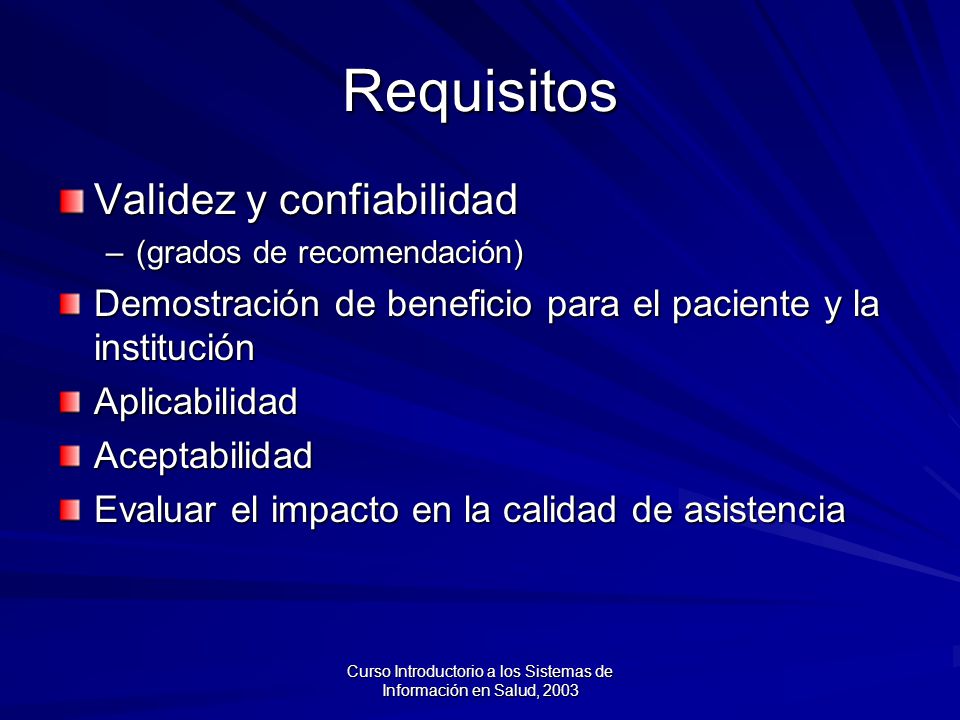 Requisitos

Validez y confiabilidad
– (grados de recomendación)

Demostración de beneficio para el paciente y la institución

Aplicabilidad

Aceptabilidad

Evaluar el impacto en la calidad de asistencia

Curso Introductorio a los Sistemas de Información en Salud, 2003